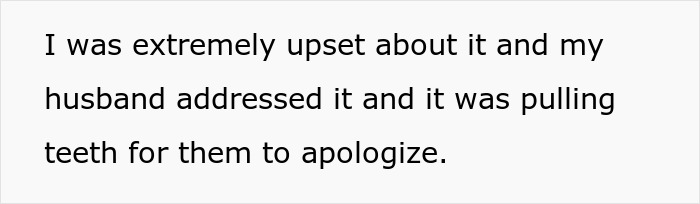 I was extremely upset about it and my husband addressed it and it was pulling teeth for them to apologize.